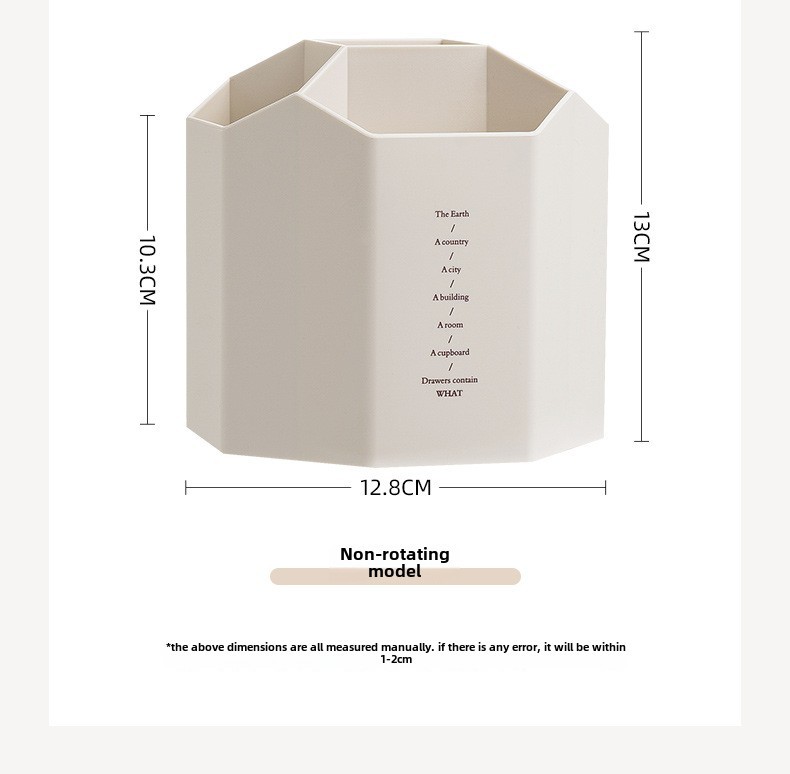 10.3CM

The Earth
/
A country
/
A city
/
A building
/
A room
/
A cupboard
/
Drawers contain
WHAT

13CM

12.8CM

Non-rotating
model

*the above dimensions are all measured manually. if there is any error, it will be within 1-2cm